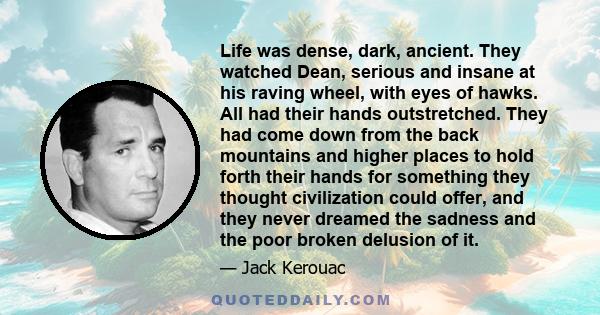 Life was dense, dark, ancient. They watched Dean, serious and insane at his raving wheel, with eyes of hawks. All had their hands outstretched. They had come down from the back mountains and higher places to hold forth their hands for something they thought civilization could offer, and they never dreamed the sadness and the poor broken delusion of it.

— Jack Kerouac

QUOTEDDAILY.COM